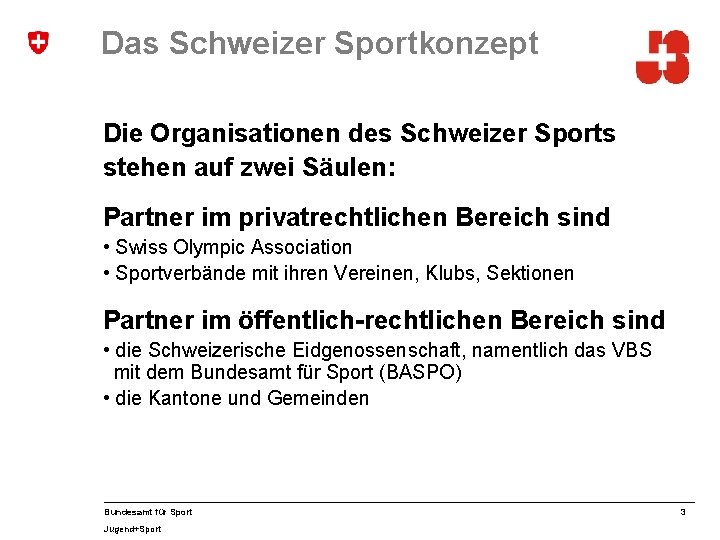 Das Schweizer Sportkonzept

Die Organisationen des Schweizer Sports stehen auf zwei Säulen:

Partner im privatrechtlichen Bereich sind
• Swiss Olympic Association
• Sportverbände mit ihren Vereinen, Klubs, Sektionen

Partner im öffentlich-rechtlichen Bereich sind
• die Schweizerische Eidgenossenschaft, namentlich das VBS mit dem Bundesamt für Sport (BASPO)
• die Kantone und Gemeinden

Bundesamt für Sport
Jugend+Sport

3